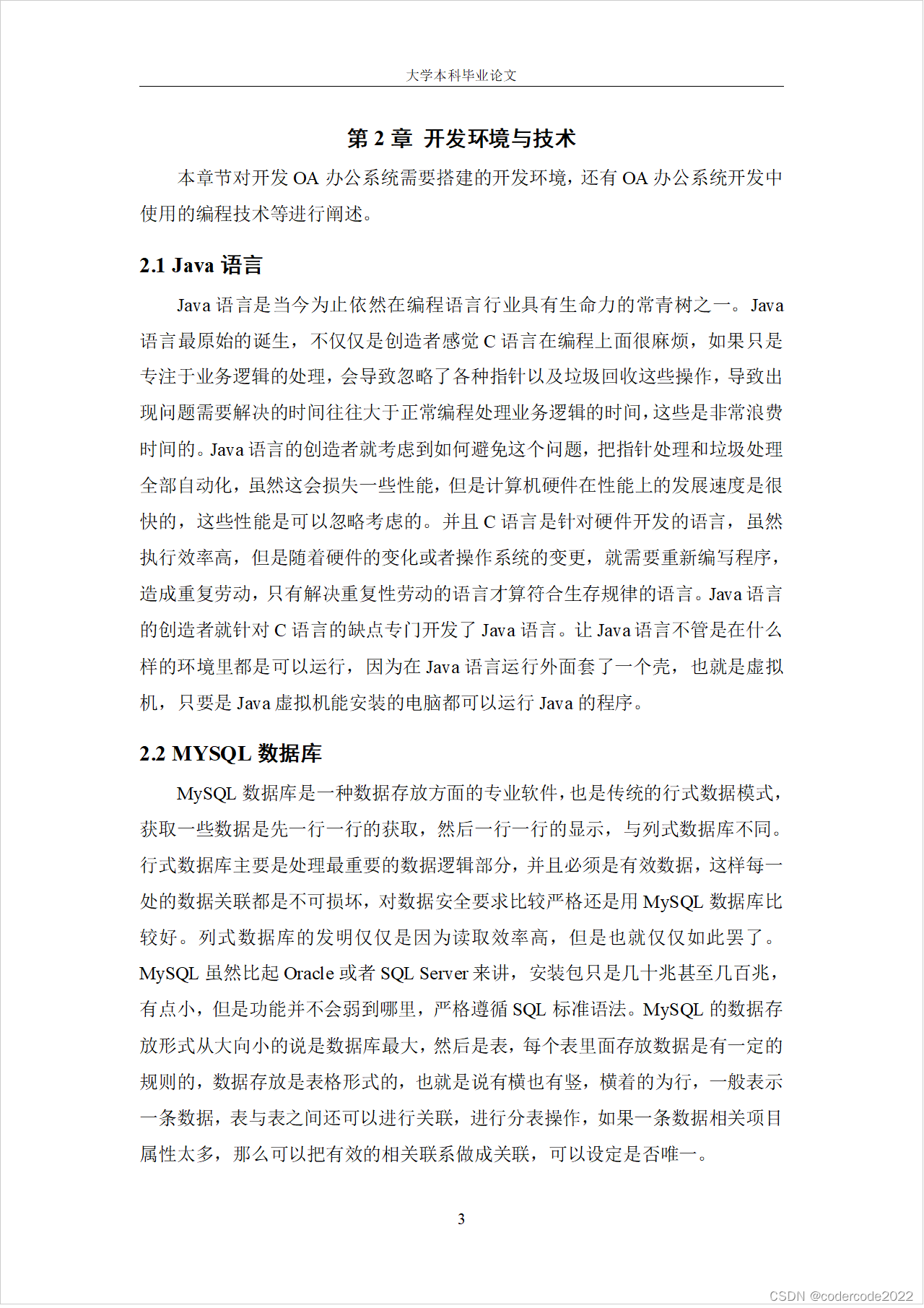 大学本科毕业论文

第 2 章 开发环境与技术

本章节对开发 OA 办公系统需要搭建的开发环境，还有 OA 办公系统开发中使用的编程技术等进行阐述。

2.1 Java 语言

Java 语言是当今为止依然在编程语言行业具有生命力的常青树之一。Java 语言最原始的诞生，不仅仅是创造者感觉 C 语言在编程上面很麻烦，如果只是专注于业务逻辑的处理，会导致忽略了各种指针以及垃圾回收这些操作，导致出现问题需要解决的时间往往大于正常编程处理业务逻辑的时间，这些是非常浪费时间的。Java 语言的创造者就考虑到如何避免这个问题，把指针处理和垃圾处理全部自动化，虽然这会损失一些性能，但是计算机硬件在性能上的发展速度是很快的，这些性能是可以忽略考虑的。并且 C 语言是针对硬件开发的语言，虽然执行效率高，但是随着硬件的变化或者操作系统的变更，就需要重新编写程序，造成重复劳动，只有解决重复性劳动的语言才算符合生存规律的语言。Java 语言的创造者就针对 C 语言的缺点专门开发了 Java 语言。让 Java 语言不管是在什么样的环境里都是可以运行，因为在 Java 语言运行外面套了一个壳，也就是虚拟机，只要是 Java 虚拟机能安装的电脑都可以运行 Java 的程序。

2.2 MYSQL 数据库

MySQL 数据库是一种数据存放方面的专业软件，也是传统的行式数据模式，获取一些数据是先一行一行的获取，然后一行一行的显示，与列式数据库不同。行式数据库主要是处理最重要的数据逻辑部分，并且必须是有效数据，这样每一处的数据关联都是不可损坏，对数据安全要求比较严格还是用 MySQL 数据库比较好。列式数据库的发明仅仅是因为读取效率高，但是也就仅仅如此罢了。MySQL 虽然比起 Oracle 或者 SQL Server 来讲，安装包只是几十兆甚至几百兆，有点小，但是功能并不会弱到哪里，严格遵循 SQL 标准语法。MySQL 的数据存放形式从大向小的说是数据库最大，然后是表，每个表里面存放数据是有一定的规则的，数据存放是表格形式的，也就是说有横也有竖，横着的为行，一般表示一条数据，表与表之间还可以进行关联，进行分表操作，如果一条数据相关项目属性太多，那么可以把有效的相关联系做成关联，可以设定是否唯一。

3

CSDN @codercode2022